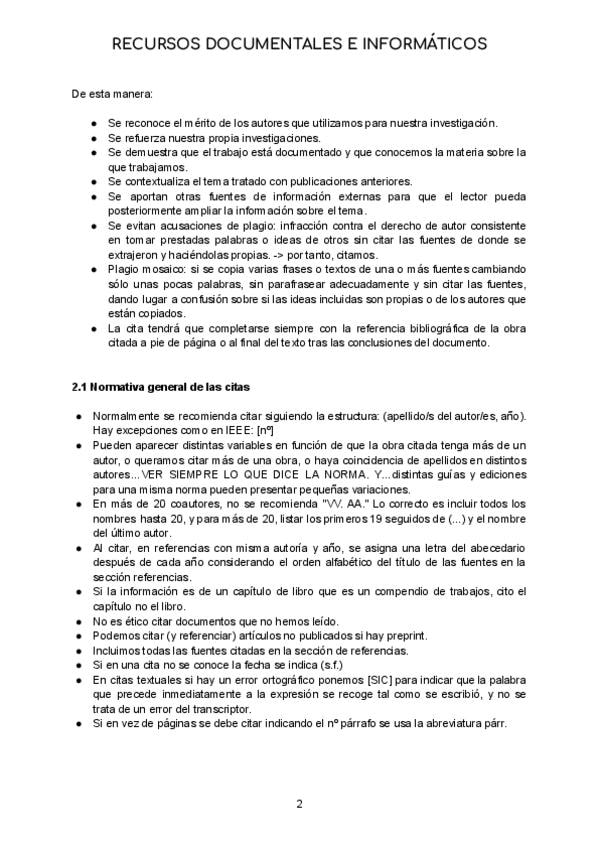 RECURSOS DOCUMENTALES E INFORMÁTICOS

De esta manera:

- Se reconoce el mérito de los autores que utilizamos para nuestra investigación.
- Se refuerza nuestra propia investigaciones.
- Se demuestra que el trabajo está documentado y que conocemos la materia sobre la que trabajamos.
- Se contextualiza el tema tratado con publicaciones anteriores.
- Se aportan otras fuentes de información externas para que el lector pueda posteriormente ampliar la información sobre el tema.
- Se evitan acusaciones de plagio: infracción contra el derecho de autor consistente en tomar prestadas palabras o ideas de otros sin citar las fuentes de donde se extrajeron y haciéndolas propias. -> por tanto, citamos.
- Plagio mosaico: si se copia varias frases o textos de una o más fuentes cambiando sólo unas pocas palabras, sin parafrasear adecuadamente y sin citar las fuentes, dando lugar a confusión sobre si las ideas incluidas son propias o de los autores que están copiados.
- La cita tendrá que completarse siempre con la referencia bibliográfica de la obra citada a pie de página o al final del texto tras las conclusiones del documento.

2.1 Normativa general de las citas

- Normalmente se recomienda citar siguiendo la estructura: (apellido/s del autor/es, año). Hay excepciones como en IEEE: [nº]
- Pueden aparecer distintas variables en función de que la obra citada tenga más de un autor, o queramos citar más de una obra, o haya coincidencia de apellidos en distintos autores... VER SIEMPRE LO QUE DICE LA NORMA. Y... distintas guías y ediciones para una misma norma pueden presentar pequeñas variaciones.
- En más de 20 coautores, no se recomienda "VV. AA." Lo correcto es incluir todos los nombres hasta 20, y para más de 20, listar los primeros 19 seguidos de (...) y el nombre del último autor.
- Al citar, en referencias con misma autoría y año, se asigna una letra del abecedario después de cada año considerando el orden alfabético del título de las fuentes en la sección referencias.
- Si la información es de un capítulo de libro que es un compendio de trabajos, cito el capítulo no el libro.
- No es ético citar documentos que no hemos leído.
- Podemos citar (y referenciar) artículos no publicados si hay preprint.
- Incluimos todas las fuentes citadas en la sección de referencias.
- Si en una cita no se conoce la fecha se indica (s.f.)
- En citas textuales si hay un error ortográfico ponemos [SIC] para indicar que la palabra que precede inmediatamente a la expresión se recoge tal como se escribió, y no se trata de un error del transcriptor.
- Si en vez de páginas se debe citar indicando el nº párrafo se usa la abreviatura párr.

2